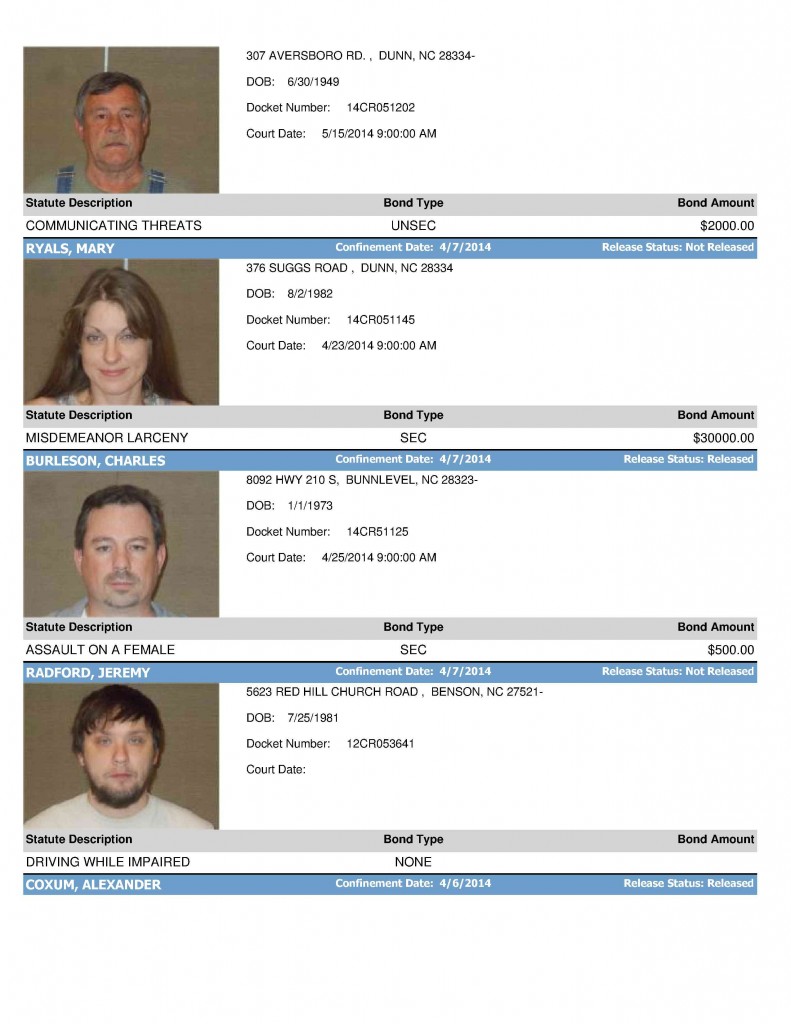 307 AVERSBORO RD. , DUNN, NC 28334-

DOB: 6/30/1949

Docket Number: 14CR051202

Court Date: 5/15/2014 9:00:00 AM

| Statute Description | Bond Type | Bond Amount |
|---|---|---|
| COMMUNICATING THREATS | UNSEC | $2000.00 |

RYALS, MARY Confinement Date: 4/7/2014 Release Status: Not Released

376 SUGGS ROAD , DUNN, NC 28334

DOB: 8/2/1982

Docket Number: 14CR051145

Court Date: 4/23/2014 9:00:00 AM

| Statute Description | Bond Type | Bond Amount |
|---|---|---|
| MISDEMEANOR LARCENY | SEC | $30000.00 |

BURLESON, CHARLES Confinement Date: 4/7/2014 Release Status: Released

8092 HWY 210 S, BUNNLEVEL, NC 28323-

DOB: 1/1/1973

Docket Number: 14CR51125

Court Date: 4/25/2014 9:00:00 AM

| Statute Description | Bond Type | Bond Amount |
|---|---|---|
| ASSAULT ON A FEMALE | SEC | $500.00 |

RADFORD, JEREMY Confinement Date: 4/7/2014 Release Status: Not Released

5623 RED HILL CHURCH ROAD , BENSON, NC 27521-

DOB: 7/25/1981

Docket Number: 12CR053641

Court Date:

| Statute Description | Bond Type | Bond Amount |
|---|---|---|
| DRIVING WHILE IMPAIRED | NONE | |

COXUM, ALEXANDER Confinement Date: 4/6/2014 Release Status: Released